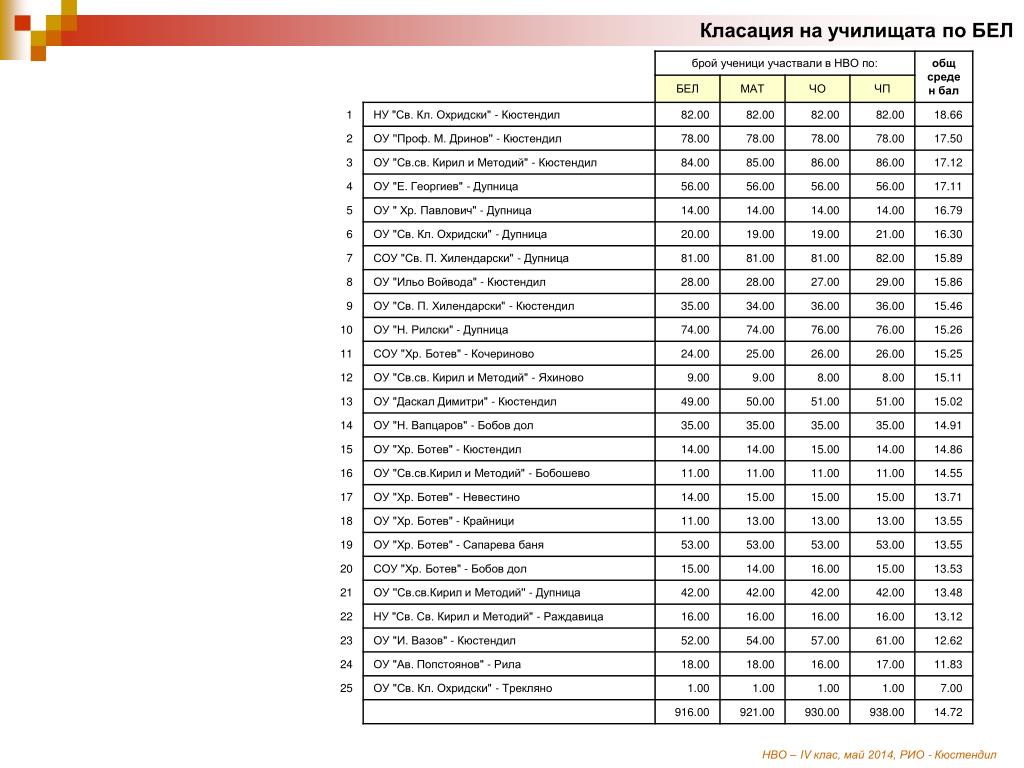 Класация на училищата по БЕЛ

| | | брой ученици участвали в НВО по: | | | | общ среден бал |
|---|---|---|---|---|---|---|
| | | БЕЛ | МАТ | ЧО | ЧП | |
| 1 | НУ "Св. Кл. Охридски" - Кюстендил | 82.00 | 82.00 | 82.00 | 82.00 | 18.66 |
| 2 | ОУ "Проф. М. Дринов" - Кюстендил | 78.00 | 78.00 | 78.00 | 78.00 | 17.50 |
| 3 | ОУ "Св.св. Кирил и Методий" - Кюстендил | 84.00 | 85.00 | 86.00 | 86.00 | 17.12 |
| 4 | ОУ "Е. Георгиев" - Дупница | 56.00 | 56.00 | 56.00 | 56.00 | 17.11 |
| 5 | ОУ " Хр. Павлович" - Дупница | 14.00 | 14.00 | 14.00 | 14.00 | 16.79 |
| 6 | ОУ "Св. Кл. Охридски" - Дупница | 20.00 | 19.00 | 19.00 | 21.00 | 16.30 |
| 7 | СОУ "Св. П. Хилендарски" - Дупница | 81.00 | 81.00 | 81.00 | 82.00 | 15.89 |
| 8 | ОУ "Ильо Войвода" - Кюстендил | 28.00 | 28.00 | 27.00 | 29.00 | 15.86 |
| 9 | ОУ "Св. П. Хилендарски" - Кюстендил | 35.00 | 34.00 | 36.00 | 36.00 | 15.46 |
| 10 | ОУ "Н. Рилски" - Дупница | 74.00 | 74.00 | 76.00 | 76.00 | 15.26 |
| 11 | СОУ "Хр. Ботев" - Кочериново | 24.00 | 25.00 | 26.00 | 26.00 | 15.25 |
| 12 | ОУ "Св.св. Кирил и Методий" - Яхиново | 9.00 | 9.00 | 8.00 | 8.00 | 15.11 |
| 13 | ОУ "Даскал Димитри" - Кюстендил | 49.00 | 50.00 | 51.00 | 51.00 | 15.02 |
| 14 | ОУ "Н. Вапцаров" - Бобов дол | 35.00 | 35.00 | 35.00 | 35.00 | 14.91 |
| 15 | ОУ "Хр. Ботев" - Кюстендил | 14.00 | 14.00 | 15.00 | 14.00 | 14.86 |
| 16 | ОУ "Св.св.Кирил и Методий" - Бобошево | 11.00 | 11.00 | 11.00 | 11.00 | 14.55 |
| 17 | ОУ "Хр. Ботев" - Невестино | 14.00 | 15.00 | 15.00 | 15.00 | 13.71 |
| 18 | ОУ "Хр. Ботев" - Крайници | 11.00 | 13.00 | 13.00 | 13.00 | 13.55 |
| 19 | ОУ "Хр. Ботев" - Сапарева баня | 53.00 | 53.00 | 53.00 | 53.00 | 13.55 |
| 20 | СОУ "Хр. Ботев" - Бобов дол | 15.00 | 14.00 | 16.00 | 15.00 | 13.53 |
| 21 | ОУ "Св.св.Кирил и Методий" - Дупница | 42.00 | 42.00 | 42.00 | 42.00 | 13.48 |
| 22 | НУ "Св. Св. Кирил и Методий" - Раждавица | 16.00 | 16.00 | 16.00 | 16.00 | 13.12 |
| 23 | ОУ "И. Вазов" - Кюстендил | 52.00 | 54.00 | 57.00 | 61.00 | 12.62 |
| 24 | ОУ "Ав. Попстоянов" - Рила | 18.00 | 18.00 | 16.00 | 17.00 | 11.83 |
| 25 | ОУ "Св. Кл. Охридски" - Трекляно | 1.00 | 1.00 | 1.00 | 1.00 | 7.00 |
| | | 916.00 | 921.00 | 930.00 | 938.00 | 14.72 |

НВО – IV клас, май 2014, РИО - Кюстендил